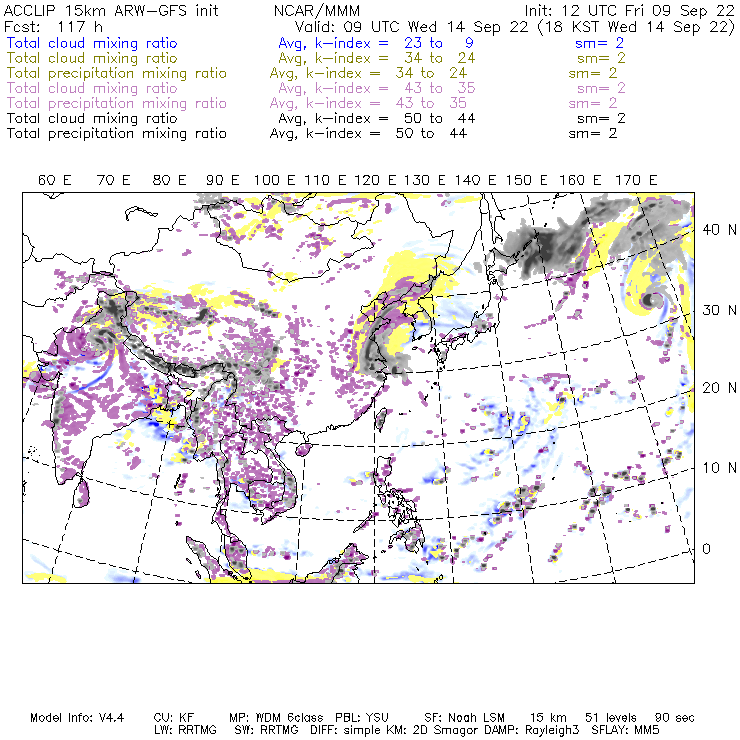 ACCLIP 15km ARW-GFS init NCAR/MMM Init: 12 UTC Fri 09 Sep 22
Fcst: 117 h Valid: 09 UTC Wed 14 Sep 22 (18 KST Wed 14 Sep 22)
Total cloud mixing ratio Avg, k-index = 23 to 9 sm= 2
Total cloud mixing ratio Avg, k-index = 34 to 24 sm= 2
Total precipitation mixing ratio Avg, k-index = 34 to 24 sm= 2
Total cloud mixing ratio Avg, k-index = 43 to 35 sm= 2
Total precipitation mixing ratio Avg, k-index = 43 to 35 sm= 2
Total cloud mixing ratio Avg, k-index = 50 to 44 sm= 2
Total precipitation mixing ratio Avg, k-index = 50 to 44 sm= 2

60 E 70 E 80 E 90 E 100 E 110 E 120 E 130 E 140 E 150 E 160 E 170 E

40 N
30 N
20 N
10 N
0

Model Info: V4.4 CU: KF MP: WDM 6class PBL: YSU SF: Noah LSM 15 km 51 levels 90 sec
LW: RRTMG SW: RRTMG DIFF: simple KM: 2D Smagor DAMP: Rayleigh3 SFLAY: MM5